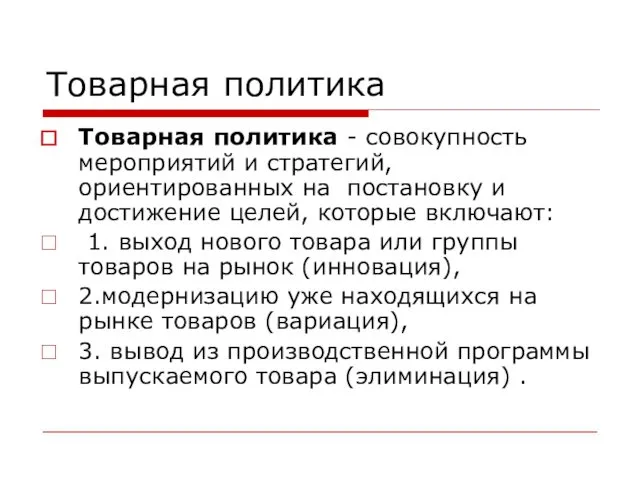 Товарная политика

Товарная политика - совокупность мероприятий и стратегий, ориентированных на постановку и достижение целей, которые включают:

1. выход нового товара или группы товаров на рынок (инновация),

2.модернизацию уже находящихся на рынке товаров (вариация),

3. вывод из производственной программы выпускаемого товара (элиминация) .